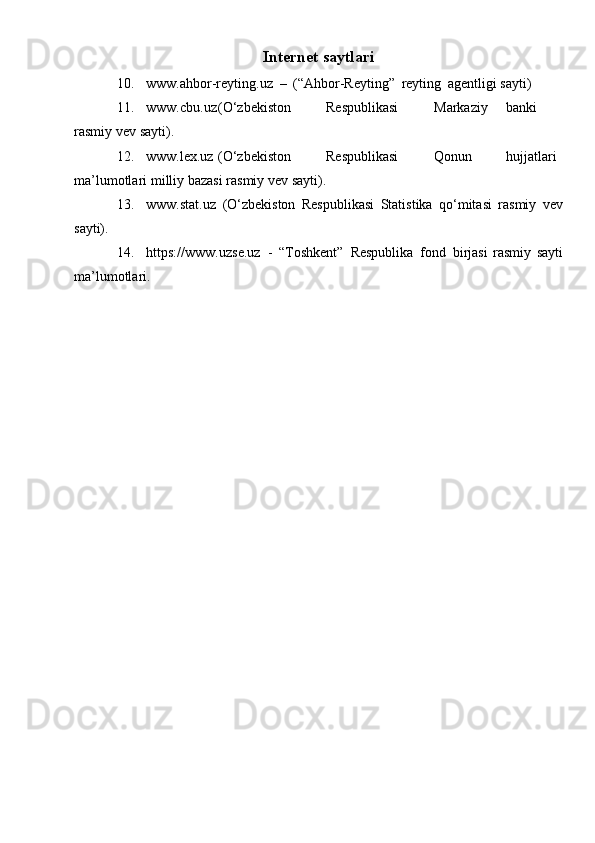 Internet saytlari

10. www.ahbor-reyting.uz – ("Ahbor-Reyting" reyting agentligi sayti)

11. www.cbu.uz(O'zbekiston Respublikasi Markaziy banki rasmiy vev sayti).

12. www.lex.uz (O'zbekiston Respublikasi Qonun hujjatlari ma'lumotlari milliy bazasi rasmiy vev sayti).

13. www.stat.uz (O'zbekiston Respublikasi Statistika qo'mitasi rasmiy vev sayti).

14. https://www.uzse.uz - "Toshkent" Respublika fond birjasi rasmiy sayti ma'lumotlari.

Docx.uz